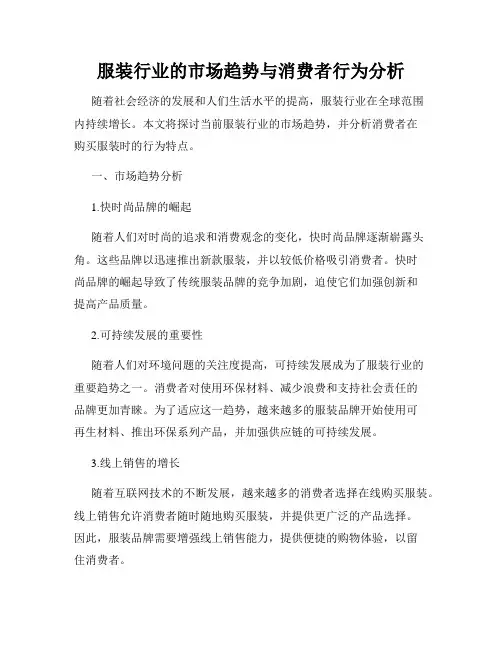 服装行业的市场趋势与消费者行为分析

随着社会经济的发展和人们生活水平的提高，服装行业在全球范围内持续增长。本文将探讨当前服装行业的市场趋势，并分析消费者在购买服装时的行为特点。

一、市场趋势分析

1.快时尚品牌的崛起

随着人们对时尚的追求和消费观念的变化，快时尚品牌逐渐崭露头角。这些品牌以迅速推出新款服装，并以较低价格吸引消费者。快时尚品牌的崛起导致了传统服装品牌的竞争加剧，迫使它们加强创新和提高产品质量。

2.可持续发展的重要性

随着人们对环境问题的关注度提高，可持续发展成为了服装行业的重要趋势之一。消费者对使用环保材料、减少浪费和支持社会责任的品牌更加青睐。为了适应这一趋势，越来越多的服装品牌开始使用可再生材料、推出环保系列产品，并加强供应链的可持续发展。

3.线上销售的增长

随着互联网技术的不断发展，越来越多的消费者选择在线购买服装。线上销售允许消费者随时随地购买服装，并提供更广泛的产品选择。因此，服装品牌需要增强线上销售能力，提供便捷的购物体验，以留住消费者。